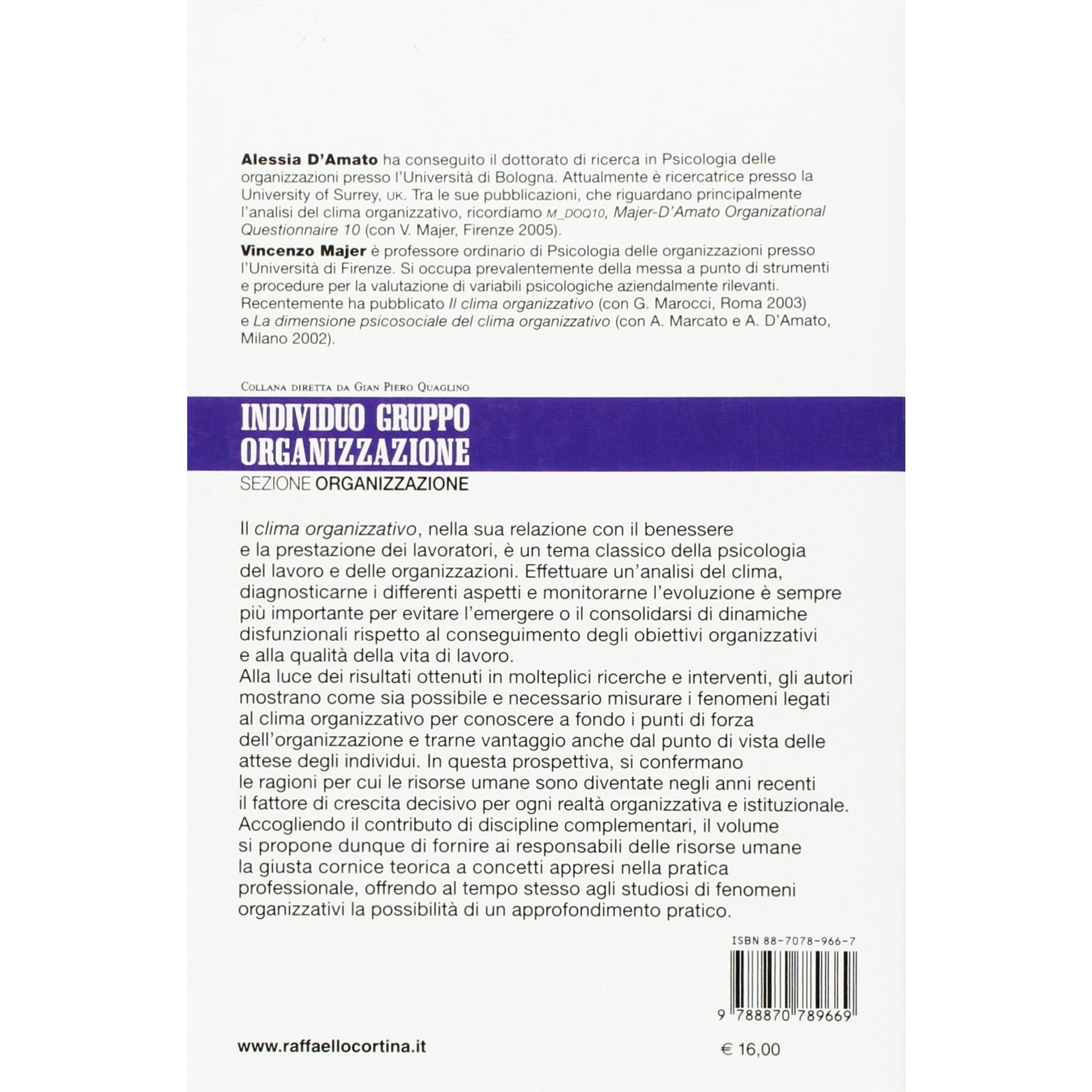 Alessia D'Amato ha conseguito il dottorato di ricerca in Psicologia delle organizzazioni presso l'Università di Bologna. Attualmente è ricercatrice presso la University of Surrey, UK. Tra le sue pubblicazioni, che riguardano principalmente l'analisi del clima organizzativo, ricordiamo M_DOQ10, Majer-D'Amato Organizational Questionnaire 10 (con V. Majer, Firenze 2005).

Vincenzo Majer è professore ordinario di Psicologia delle organizzazioni presso l'Università di Firenze. Si occupa prevalentemente della messa a punto di strumenti e procedure per la valutazione di variabili psicologiche aziendalmente rilevanti. Recentemente ha pubblicato Il clima organizzativo (con G. Marocci, Roma 2003) e La dimensione psicosociale del clima organizzativo (con A. Marcato e A. D'Amato, Milano 2002).

Collana diretta da Gian Piero Quaglino

INDIVIDUO GRUPPO
ORGANIZZAZIONE

SEZIONE ORGANIZZAZIONE

Il clima organizzativo, nella sua relazione con il benessere e la prestazione dei lavoratori, è un tema classico della psicologia del lavoro e delle organizzazioni. Effettuare un'analisi del clima, diagnosticarne i differenti aspetti e monitorarne l'evoluzione è sempre più importante per evitare l'emergere o il consolidarsi di dinamiche disfunzionali rispetto al conseguimento degli obiettivi organizzativi e alla qualità della vita di lavoro.

Alla luce dei risultati ottenuti in molteplici ricerche e interventi, gli autori mostrano come sia possibile e necessario misurare i fenomeni legati al clima organizzativo per conoscere a fondo i punti di forza dell'organizzazione e trarne vantaggio anche dal punto di vista delle attese degli individui. In questa prospettiva, si confermano le ragioni per cui le risorse umane sono diventate negli anni recenti il fattore di crescita decisivo per ogni realtà organizzativa e istituzionale.

Accogliendo il contributo di discipline complementari, il volume si propone dunque di fornire ai responsabili delle risorse umane la giusta cornice teorica a concetti appresi nella pratica professionale, offrendo al tempo stesso agli studiosi di fenomeni organizzativi la possibilità di un approfondimento pratico.

ISBN 88-7078-966-7

9 788870 789669

www.raffaellocortina.it

€ 16,00